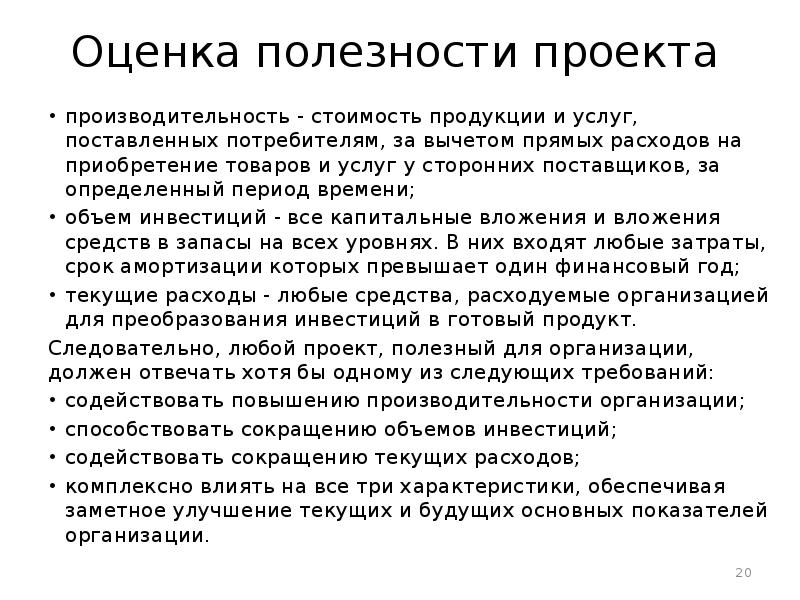 Оценка полезности проекта

• производительность - стоимость продукции и услуг, поставленных потребителям, за вычетом прямых расходов на приобретение товаров и услуг у сторонних поставщиков, за определенный период времени;
• объем инвестиций - все капитальные вложения и вложения средств в запасы на всех уровнях. В них входят любые затраты, срок амортизации которых превышает один финансовый год;
• текущие расходы - любые средства, расходуемые организацией для преобразования инвестиций в готовый продукт.

Следовательно, любой проект, полезный для организации, должен отвечать хотя бы одному из следующих требований:
• содействовать повышению производительности организации;
• способствовать сокращению объемов инвестиций;
• содействовать сокращению текущих расходов;
• комплексно влиять на все три характеристики, обеспечивая заметное улучшение текущих и будущих основных показателей организации.

20